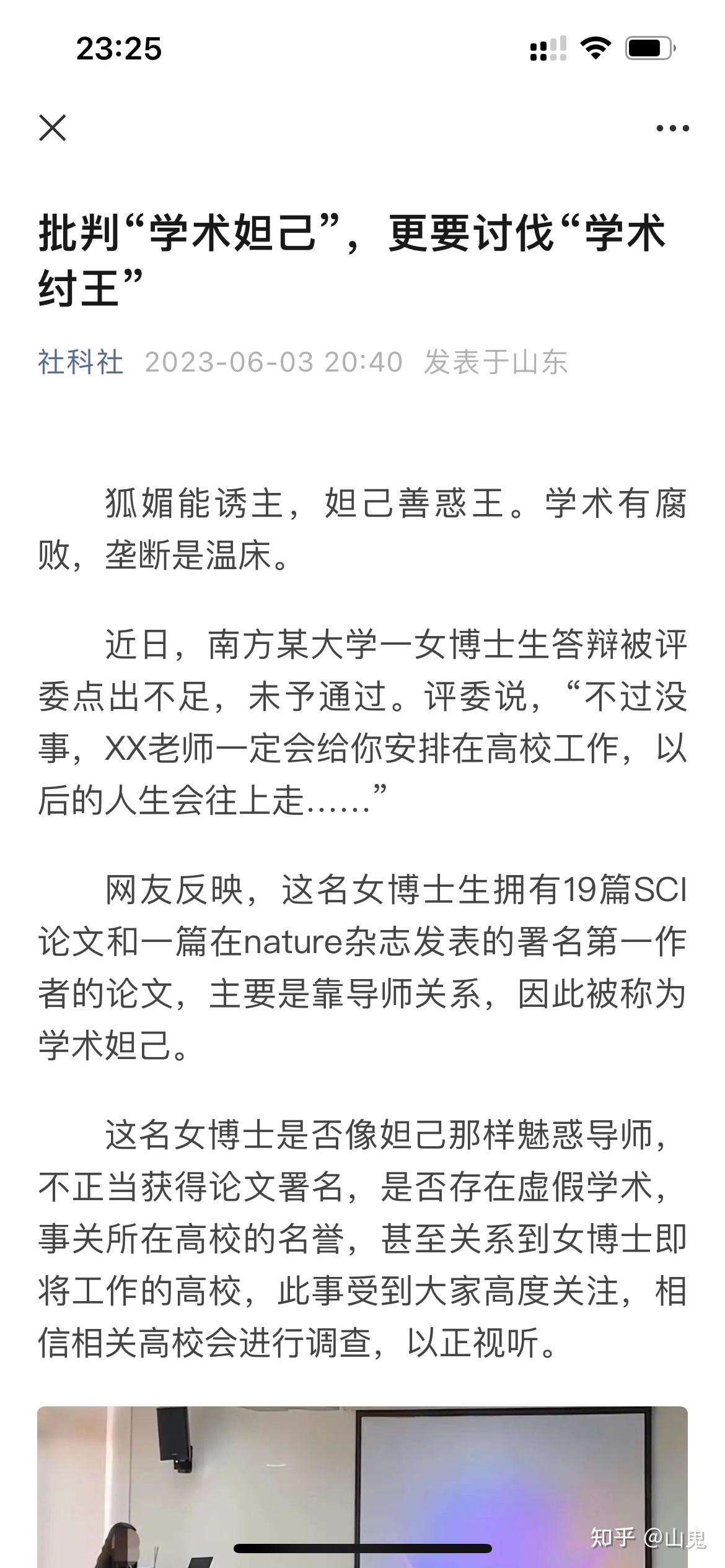 23:25

批判“学术妲己”，更要讨伐“学术纣王”

社科社 2023-06-03 20:40 发表于山东

狐媚能诱主，妲己善惑王。学术有腐败，垄断是温床。

近日，南方某大学一女博士生答辩被评委点出不足，未予通过。评委说，“不过没事，XX老师一定会给你安排在高校工作，以后的人生会往上走……”

网友反映，这名女博士生拥有19篇SCI论文和一篇在nature杂志发表的署名第一作者的论文，主要是靠导师关系，因此被称为学术妲己。

这名女博士是否像妲己那样魅惑导师，不正当获得论文署名，是否存在虚假学术，事关所在高校的名誉，甚至关系到女博士即将工作的高校，此事受到大家高度关注，相信相关高校会进行调查，以正视听。

知乎 @山鬼